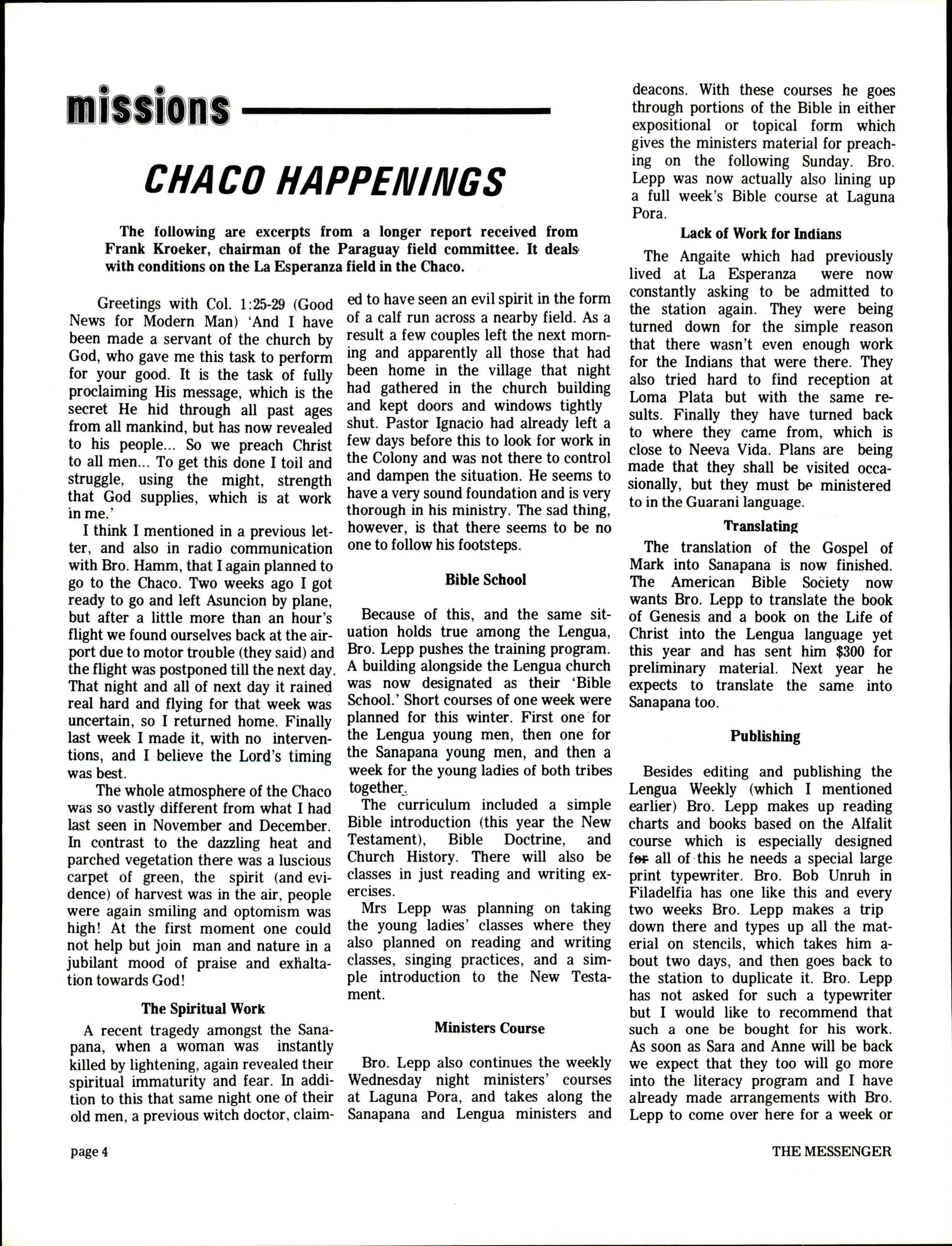 missions

CHACO HAPPENINGS

The following are excerpts from a longer report received from Frank Kroeker, chairman of the Paraguay field committee. It deals with conditions on the La Esperanza field in the Chaco.

Greetings with Col. 1:25-29 (Good News for Modern Man) 'And I have been made a servant of the church by God, who gave me this task to perform for your good. It is the task of fully proclaiming His message, which is the secret He hid through all past ages from all mankind, but has now revealed to his people... So we preach Christ to all men... To get this done I toil and struggle, using the might, strength that God supplies, which is at work in me.'

I think I mentioned in a previous letter, and also in radio communication with Bro. Hamm, that I again planned to go to the Chaco. Two weeks ago I got ready to go and left Asuncion by plane, but after a little more than an hour's flight we found ourselves back at the airport due to motor trouble (they said) and the flight was postponed till the next day. That night and all of next day it rained real hard and flying for that week was uncertain, so I returned home. Finally last week I made it, with no interventions, and I believe the Lord's timing was best.

The whole atmosphere of the Chaco was so vastly different from what I had last seen in November and December. In contrast to the dazzling heat and parched vegetation there was a luscious carpet of green, the spirit (and evidence) of harvest was in the air, people were again smiling and optomism was high! At the first moment one could not help but join man and nature in a jubilant mood of praise and exhaltation towards God!

The Spiritual Work

A recent tragedy amongst the Sanapana, when a woman was instantly killed by lightening, again revealed their spiritual immaturity and fear. In addition to this that same night one of their old men, a previous witch doctor, claimed to have seen an evil spirit in the form of a calf run across a nearby field. As a result a few couples left the next morning and apparently all those that had been home in the village that night had gathered in the church building and kept doors and windows tightly shut. Pastor Ignacio had already left a few days before this to look for work in the Colony and was not there to control and dampen the situation. He seems to have a very sound foundation and is very thorough in his ministry. The sad thing, however, is that there seems to be no one to follow his footsteps.

Bible School

Because of this, and the same situation holds true among the Lengua, Bro. Lepp pushes the training program. A building alongside the Lengua church was now designated as their 'Bible School.' Short courses of one week were planned for this winter. First one for the Lengua young men, then one for the Sanapana young men, and then a week for the young ladies of both tribes together.

The curriculum included a simple Bible introduction (this year the New Testament), Bible Doctrine, and Church History. There will also be classes in just reading and writing exercises.

Mrs Lepp was planning on taking the young ladies' classes where they also planned on reading and writing classes, singing practices, and a simple introduction to the New Testament.

Ministers Course

Bro. Lepp also continues the weekly Wednesday night ministers' courses at Laguna Pora, and takes along the Sanapana and Lengua ministers and deacons. With these courses he goes through portions of the Bible in either expositional or topical form which gives the ministers material for preaching on the following Sunday. Bro. Lepp was now actually also lining up a full week's Bible course at Laguna Pora.

Lack of Work for Indians

The Angaite which had previously lived at La Esperanza were now constantly asking to be admitted to the station again. They were being turned down for the simple reason that there wasn't even enough work for the Indians that were there. They also tried hard to find reception at Loma Plata but with the same results. Finally they have turned back to where they came from, which is close to Neeva Vida. Plans are being made that they shall be visited occasionally, but they must be ministered to in the Guarani language.

Translating

The translation of the Gospel of Mark into Sanapana is now finished. The American Bible Society now wants Bro. Lepp to translate the book of Genesis and a book on the Life of Christ into the Lengua language yet this year and has sent him $300 for preliminary material. Next year he expects to translate the same into Sanapana too.

Publishing

Besides editing and publishing the Lengua Weekly (which I mentioned earlier) Bro. Lepp makes up reading charts and books based on the Alfalit course which is especially designed for all of this he needs a special large print typewriter. Bro. Bob Unruh in Filadelfia has one like this and every two weeks Bro. Lepp makes a trip down there and types up all the material on stencils, which takes him about two days, and then goes back to the station to duplicate it. Bro. Lepp has not asked for such a typewriter but I would like to recommend that such a one be bought for his work. As soon as Sara and Anne will be back we expect that they too will go more into the literacy program and I have already made arrangements with Bro. Lepp to come over here for a week or

page 4

THE MESSENGER